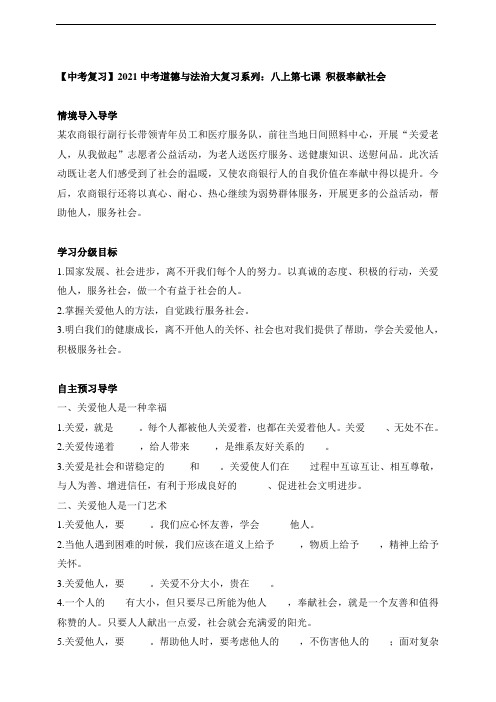 【中考复习】2021 中考道德与法治大复习系列：八上第七课 积极奉献社会

情境导入导学

某农商银行副行长带领青年员工和医疗服务队，前往当地日间照料中心，开展“关爱老人，从我做起”志愿者公益活动，为老人送医疗服务、送健康知识、送慰问品。此次活动既让老人们感受到了社会的温暖，又使农商银行人的自我价值在奉献中得以提升。今后，农商银行还将以真心、耐心、热心继续为弱势群体服务，开展更多的公益活动，帮助他人，服务社会。

学习分级目标

1.国家发展、社会进步，离不开我们每个人的努力。以真诚的态度、积极的行动，关爱他人，服务社会，做一个有益于社会的人。

2.掌握关爱他人的方法，自觉践行服务社会。

3.明白我们的健康成长，离不开他人的关怀、社会也对我们提供了帮助，学会关爱他人，积极服务社会。

自主预习导学

一、关爱他人是一种幸福

1.关爱，就是 。每个人都被他人关爱着，也都在关爱着他人。关爱 、无处不在。

2.关爱传递着 ，给人带来 ，是维系友好关系的 。

3.关爱是社会和谐稳定的 和 。关爱使人们在 过程中互谅互让、相互尊敬，与人为善、增进信任，有利于形成良好的 、促进社会文明进步。

二、关爱他人是一门艺术

1.关爱他人，要 。我们应心怀友善，学会 他人。

2.当他人遇到困难的时候，我们应该在道义上给予 ，物质上给予 ，精神上给予关怀。

3.关爱他人，要 。关爱不分大小，贵在 。

4.一个人的 有大小，但只要尽己所能为他人 ，奉献社会，就是一个友善和值得称赞的人。只要人人献出一点爱，社会就会充满爱的阳光。

5.关爱他人，要 。帮助他人时，要考虑他人的 ，不伤害他人的 ；面对复杂